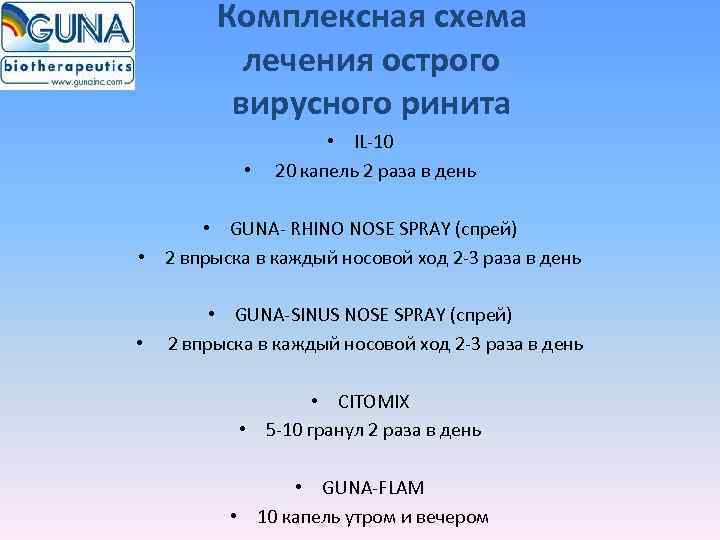 GUNA
biotherapeutics
www.gunainc.com

Комплексная схема лечения острого вирусного ринита

• IL-10
• 20 капель 2 раза в день

• GUNA- RHINO NOSE SPRAY (спрей)
• 2 впрыска в каждый носовой ход 2-3 раза в день

• GUNA-SINUS NOSE SPRAY (спрей)
• 2 впрыска в каждый носовой ход 2-3 раза в день

• CITOMIX
• 5-10 гранул 2 раза в день

• GUNA-FLAM
• 10 капель утром и вечером